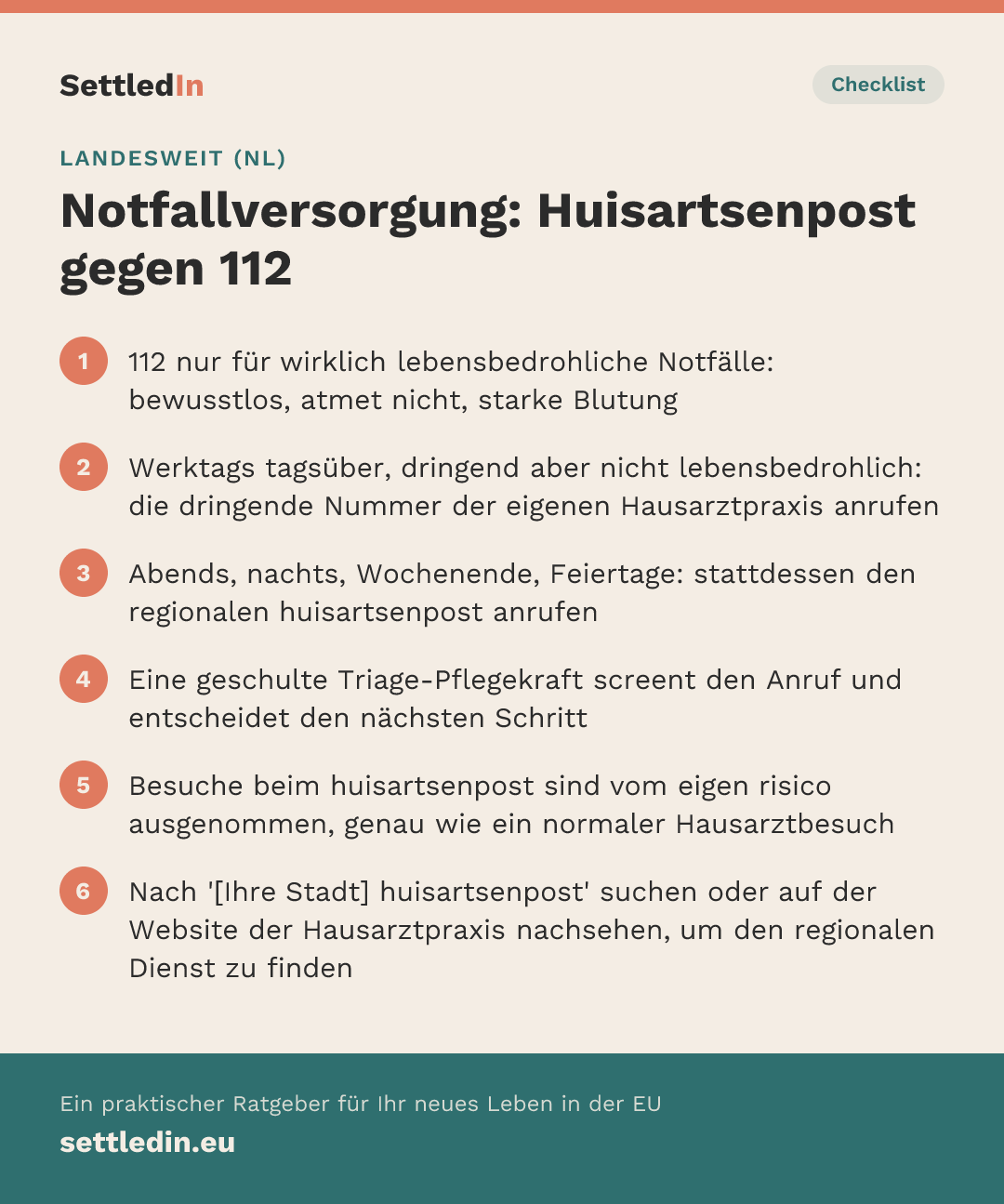 SettledIn

Checklist

LANDESWEIT (NL)

Notfallversorgung: Huisartsenpost gegen 112

1 112 nur für wirklich lebensbedrohliche Notfälle: bewusstlos, atmet nicht, starke Blutung

2 Werktags tagsüber, dringend aber nicht lebensbedrohlich: die dringende Nummer der eigenen Hausarztpraxis anrufen

3 Abends, nachts, Wochenende, Feiertage: stattdessen den regionalen huisartsenpost anrufen

4 Eine geschulte Triage-Pflegekraft screent den Anruf und entscheidet den nächsten Schritt

5 Besuche beim huisartsenpost sind vom eigen risico ausgenommen, genau wie ein normaler Hausarztbesuch

6 Nach '[Ihre Stadt] huisartsenpost' suchen oder auf der Website der Hausarztpraxis nachsehen, um den regionalen Dienst zu finden

Ein praktischer Ratgeber für Ihr neues Leben in der EU

settledin.eu